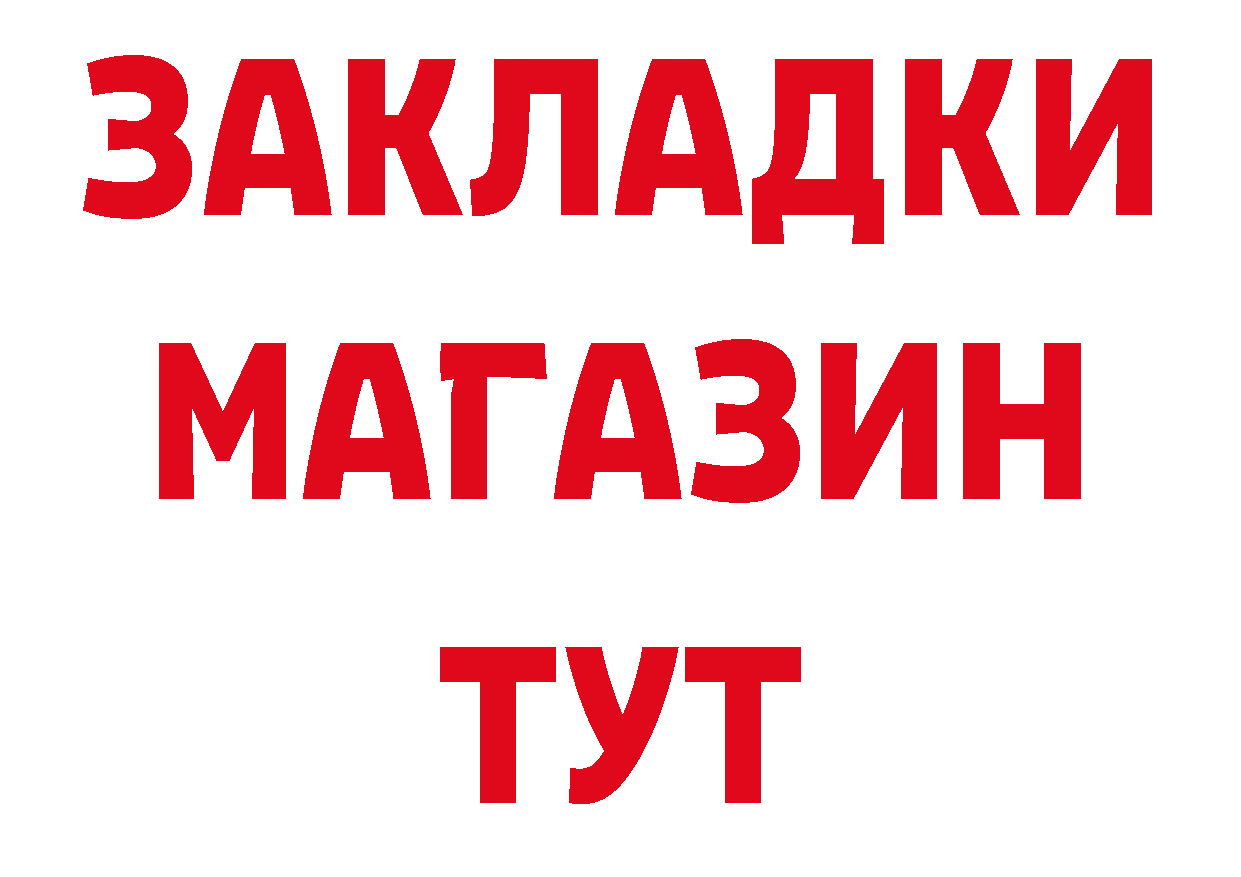 ЗАКЛАДКИ
МАГАЗИН
ТУТ